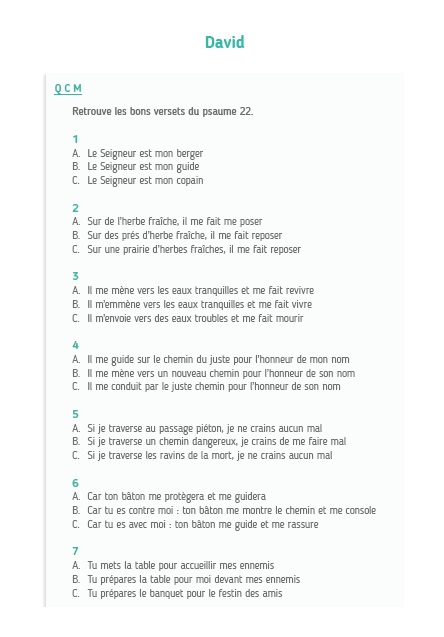 David

Q C M

Retrouve les bons versets du psaume 22.

1
A. Le Seigneur est mon berger
B. Le Seigneur est mon guide
C. Le Seigneur est mon copain

2
A. Sur de l'herbe fraîche, il me fait me poser
B. Sur des prés d'herbe fraîche, il me fait reposer
C. Sur une prairie d'herbes fraîches, il me fait reposer

3
A. Il me mène vers les eaux tranquilles et me fait revivre
B. Il m'emmène vers les eaux tranquilles et me fait vivre
C. Il m'envoie vers des eaux troubles et me fait mourir

4
A. Il me guide sur le chemin du juste pour l'honneur de mon nom
B. Il me mène vers un nouveau chemin pour l'honneur de son nom
C. Il me conduit par le juste chemin pour l'honneur de son nom

5
A. Si je traverse au passage piéton, je ne crains aucun mal
B. Si je traverse un chemin dangereux, je crains de me faire mal
C. Si je traverse les ravins de la mort, je ne crains aucun mal

6
A. Car ton bâton me protègera et me guidera
B. Car tu es contre moi : ton bâton me montre le chemin et me console
C. Car tu es avec moi : ton bâton me guide et me rassure

7
A. Tu mets la table pour accueillir mes ennemis
B. Tu prépares la table pour moi devant mes ennemis
C. Tu prépares le banquet pour le festin des amis